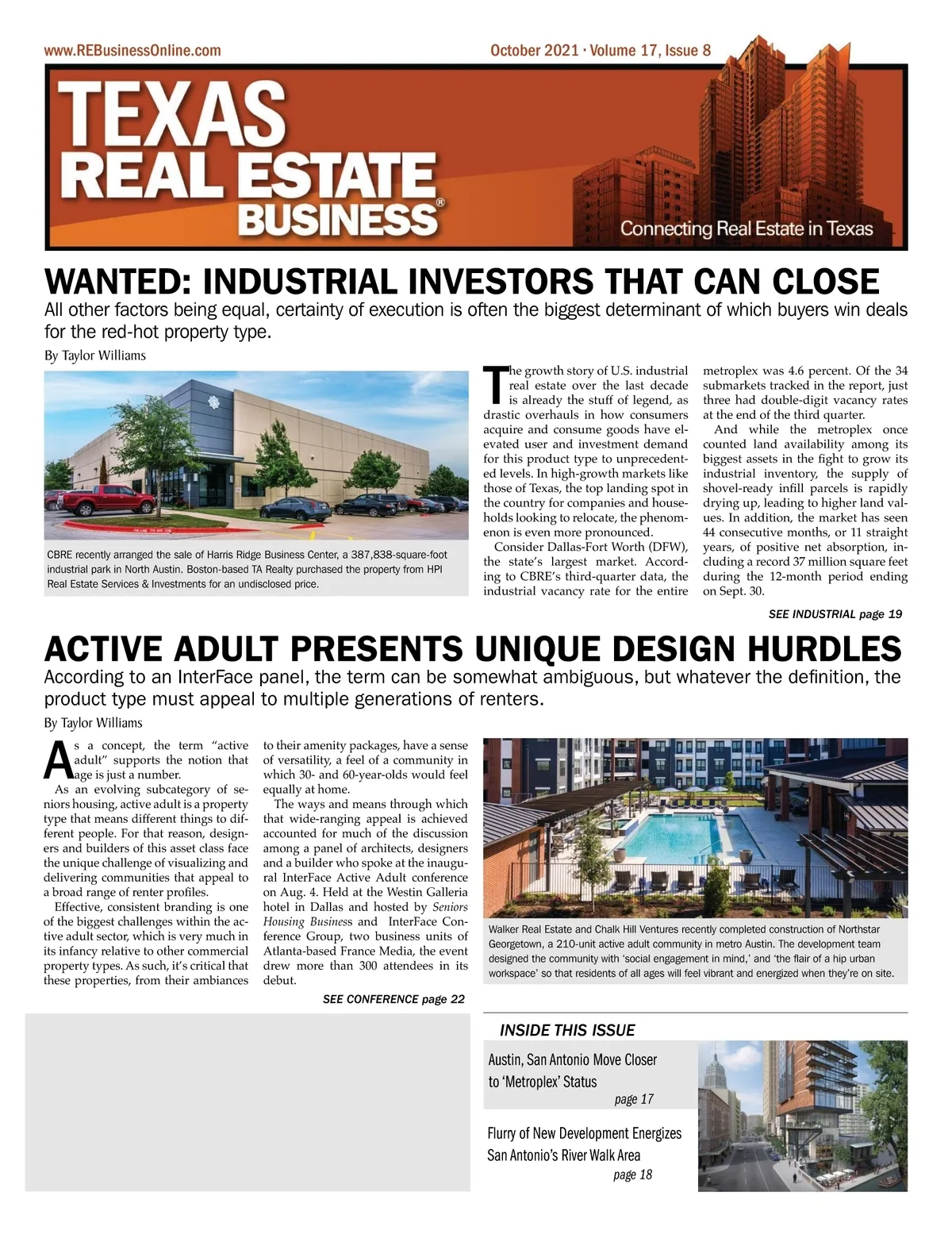 www.REBusinessOnline.com

October 2021 · Volume 17, Issue 8

TEXAS REAL ESTATE BUSINESS®

Connecting Real Estate in Texas

WANTED: INDUSTRIAL INVESTORS THAT CAN CLOSE

All other factors being equal, certainty of execution is often the biggest determinant of which buyers win deals for the red-hot property type.

By Taylor Williams

CBRE recently arranged the sale of Harris Ridge Business Center, a 387,838-square-foot industrial park in North Austin. Boston-based TA Realty purchased the property from HPI Real Estate Services & Investments for an undisclosed price.

The growth story of U.S. industrial real estate over the last decade is already the stuff of legend, as drastic overhauls in how consumers acquire and consume goods have elevated user and investment demand for this product type to unprecedented levels. In high-growth markets like those of Texas, the top landing spot in the country for companies and households looking to relocate, the phenomenon is even more pronounced.

Consider Dallas-Fort Worth (DFW), the state's largest market. According to CBRE's third-quarter data, the industrial vacancy rate for the entire metroplex was 4.6 percent. Of the 34 submarkets tracked in the report, just three had double-digit vacancy rates at the end of the third quarter.

And while the metroplex once counted land availability among its biggest assets in the fight to grow its industrial inventory, the supply of shovel-ready infill parcels is rapidly drying up, leading to higher land values. In addition, the market has seen 44 consecutive months, or 11 straight years, of positive net absorption, including a record 37 million square feet during the 12-month period ending on Sept. 30.

SEE INDUSTRIAL page 19

ACTIVE ADULT PRESENTS UNIQUE DESIGN HURDLES

According to an InterFace panel, the term can be somewhat ambiguous, but whatever the definition, the product type must appeal to multiple generations of renters.

By Taylor Williams

As a concept, the term "active adult" supports the notion that age is just a number.

As an evolving subcategory of seniors housing, active adult is a property type that means different things to different people. For that reason, designers and builders of this asset class face the unique challenge of visualizing and delivering communities that appeal to a broad range of renter profiles.

Effective, consistent branding is one of the biggest challenges within the active adult sector, which is very much in its infancy relative to other commercial property types. As such, it's critical that these properties, from their ambiances to their amenity packages, have a sense of versatility, a feel of a community in which 30- and 60-year-olds would feel equally at home.

The ways and means through which that wide-ranging appeal is achieved accounted for much of the discussion among a panel of architects, designers and a builder who spoke at the inaugural InterFace Active Adult conference on Aug. 4. Held at the Westin Galleria hotel in Dallas and hosted by Seniors Housing Business and InterFace Conference Group, two business units of Atlanta-based France Media, the event drew more than 300 attendees in its debut.

SEE CONFERENCE page 22

Walker Real Estate and Chalk Hill Ventures recently completed construction of Northstar Georgetown, a 210-unit active adult community in metro Austin. The development team designed the community with 'social engagement in mind,' and 'the flair of a hip urban workspace' so that residents of all ages will feel vibrant and energized when they're on site.

INSIDE THIS ISSUE

Austin, San Antonio Move Closer to 'Metroplex' Status
page 17

Flurry of New Development Energizes San Antonio's River Walk Area
page 18